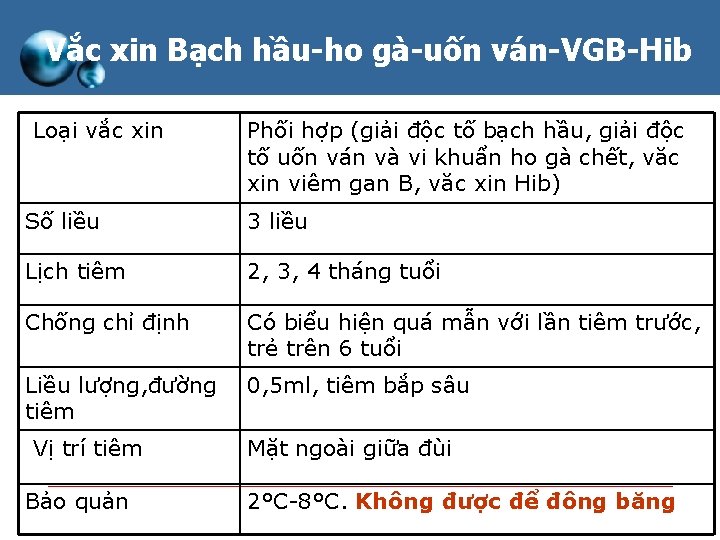 Vắc xin Bạch hầu-ho gà-uốn ván-VGB-Hib

| Loại vắc xin | Phối hợp (giải độc tố bạch hầu, giải độc tố uốn ván và vi khuẩn ho gà chết, văc xin viêm gan B, văc xin Hib) |
|---|---|
| Số liều | 3 liều |
| Lịch tiêm | 2, 3, 4 tháng tuổi |
| Chống chỉ định | Có biểu hiện quá mẫn với lần tiêm trước, trẻ trên 6 tuổi |
| Liều lượng,đường tiêm | 0,5ml, tiêm bắp sâu |
| Vị trí tiêm | Mặt ngoài giữa đùi |
| Bảo quản | 2°C-8°C. Không được để đông băng |